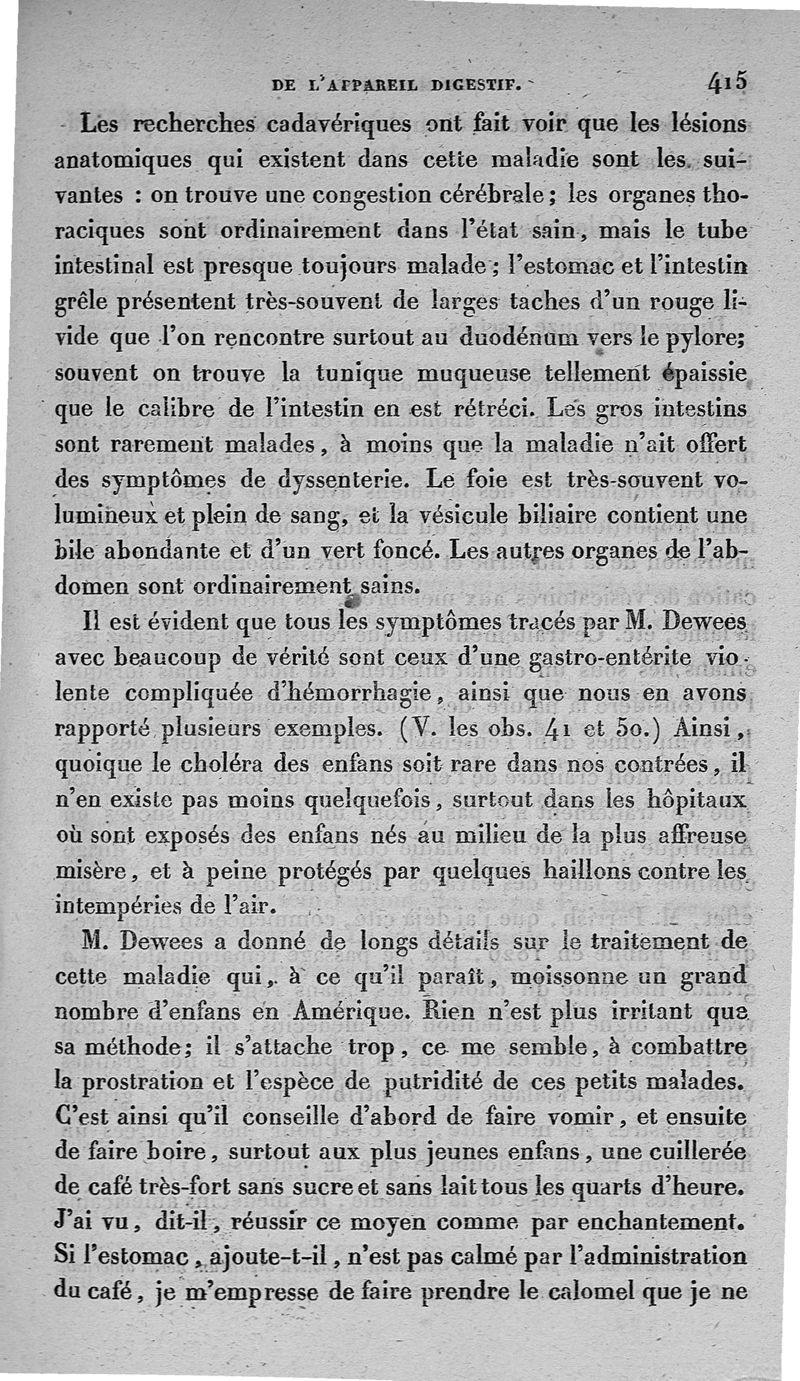 DE L'APPAREIL DIGESTIF. 415

Les recherches cadavériques ont fait voir que les lésions anatomiques qui existent dans cette maladie sont les suivantes : on trouve une congestion cérébrale ; les organes thoraciques sont ordinairement dans l'état sain, mais le tube intestinal est presque toujours malade ; l'estomac et l'intestin grêle présentent très-souvent de larges taches d'un rouge livide que l'on rencontre surtout au duodénum vers le pylore; souvent on trouve la tunique muqueuse tellement épaissie que le calibre de l'intestin en est rétréci. Les gros intestins sont rarement malades, à moins que la maladie n'ait offert des symptômes de dyssenterie. Le foie est très-souvent volumineux et plein de sang, et la vésicule biliaire contient une bile abondante et d'un vert foncé. Les autres organes de l'abdomen sont ordinairement sains.

Il est évident que tous les symptômes tracés par M. Dewees avec beaucoup de vérité sont ceux d'une gastro-entérite violente compliquée d'hémorrhagie, ainsi que nous en avons rapporté plusieurs exemples. (V. les obs. 41 et 50.) Ainsi, quoique le choléra des enfans soit rare dans nos contrées, il n'en existe pas moins quelquefois, surtout dans les hôpitaux où sont exposés des enfans nés au milieu de la plus affreuse misère, et à peine protégés par quelques haillons contre les intempéries de l'air.

M. Dewees a donné de longs détails sur le traitement de cette maladie qui, à ce qu'il paraît, moissonne un grand nombre d'enfans en Amérique. Rien n'est plus irritant que sa méthode; il s'attache trop, ce me semble, à combattre la prostration et l'espèce de putridité de ces petits malades. C'est ainsi qu'il conseille d'abord de faire vomir, et ensuite de faire boire, surtout aux plus jeunes enfans, une cuillerée de café très-fort sans sucre et sans lait tous les quarts d'heure. J'ai vu, dit-il, réussir ce moyen comme par enchantement. Si l'estomac, ajoute-t-il, n'est pas calmé par l'administration du café, je m'empresse de faire prendre le calomel que je ne